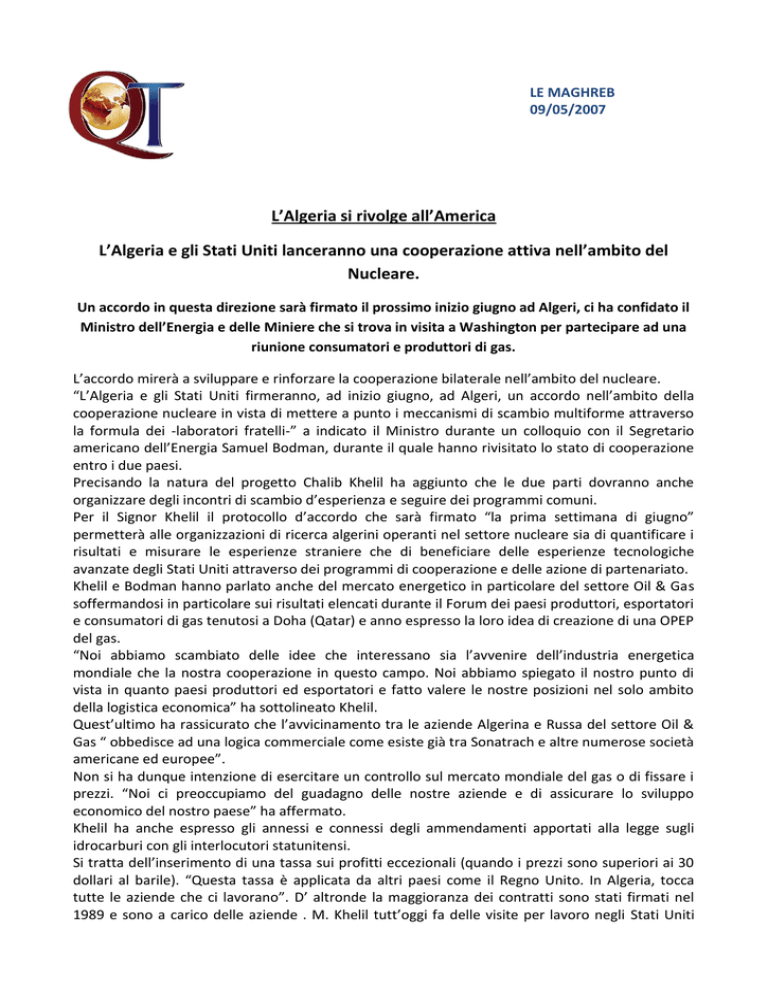 QT

LE MAGHREB
09/05/2007

L'Algeria si rivolge all'America

L'Algeria e gli Stati Uniti lanceranno una cooperazione attiva nell'ambito del Nucleare.

Un accordo in questa direzione sarà firmato il prossimo inizio giugno ad Algeri, ci ha confidato il Ministro dell'Energia e delle Miniere che si trova in visita a Washington per partecipare ad una riunione consumatori e produttori di gas.

L'accordo mirerà a sviluppare e rinforzare la cooperazione bilaterale nell'ambito del nucleare. "L'Algeria e gli Stati Uniti firmeranno, ad inizio giugno, ad Algeri, un accordo nell'ambito della cooperazione nucleare in vista di mettere a punto i meccanismi di scambio multiforme attraverso la formula dei -laboratori fratelli-" a indicato il Ministro durante un colloquio con il Segretario americano dell'Energia Samuel Bodman, durante il quale hanno rivisitato lo stato di cooperazione entro i due paesi.
Precisando la natura del progetto Chalib Khelil ha aggiunto che le due parti dovranno anche organizzare degli incontri di scambio d'esperienza e seguire dei programmi comuni.
Per il Signor Khelil il protocollo d'accordo che sarà firmato "la prima settimana di giugno" permetterà alle organizzazioni di ricerca algerini operanti nel settore nucleare sia di quantificare i risultati e misurare le esperienze straniere che di beneficiare delle esperienze tecnologiche avanzate degli Stati Uniti attraverso dei programmi di cooperazione e delle azione di partenariato.
Khelil e Bodman hanno parlato anche del mercato energetico in particolare del settore Oil & Gas soffermandosi in particolare sui risultati elencati durante il Forum dei paesi produttori, esportatori e consumatori di gas tenutosi a Doha (Qatar) e anno espresso la loro idea di creazione di una OPEP del gas.
"Noi abbiamo scambiato delle idee che interessano sia l'avvenire dell'industria energetica mondiale che la nostra cooperazione in questo campo. Noi abbiamo spiegato il nostro punto di vista in quanto paesi produttori ed esportatori e fatto valere le nostre posizioni nel solo ambito della logistica economica" ha sottolineato Khelil.
Quest'ultimo ha rassicurato che l'avvicinamento tra le aziende Algerina e Russa del settore Oil & Gas " obbedisce ad una logica commerciale come esiste già tra Sonatrach e altre numerose società americane ed europee".
Non si ha dunque intenzione di esercitare un controllo sul mercato mondiale del gas o di fissare i prezzi. "Noi ci preoccupiamo del guadagno delle nostre aziende e di assicurare lo sviluppo economico del nostro paese" ha affermato.
Khelil ha anche espresso gli annessi e connessi degli ammendamenti apportati alla legge sugli idrocarburi con gli interlocutori statunitensi.
Si tratta dell'inserimento di una tassa sui profitti eccezionali (quando i prezzi sono superiori ai 30 dollari al barile). "Questa tassa è applicata da altri paesi come il Regno Unito. In Algeria, tocca tutte le aziende che ci lavorano". D' altronde la maggioranza dei contratti sono stati firmati nel 1989 e sono a carico delle aziende . M. Khelil tutt'oggi fa delle visite per lavoro negli Stati Uniti